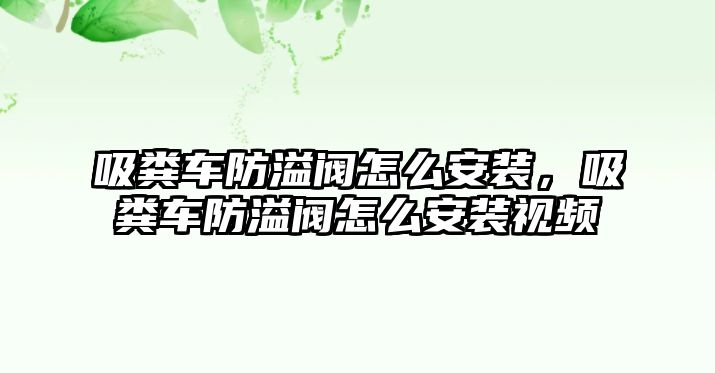 吸粪车防溢阀怎么安装，吸粪车防溢阀怎么安装视频